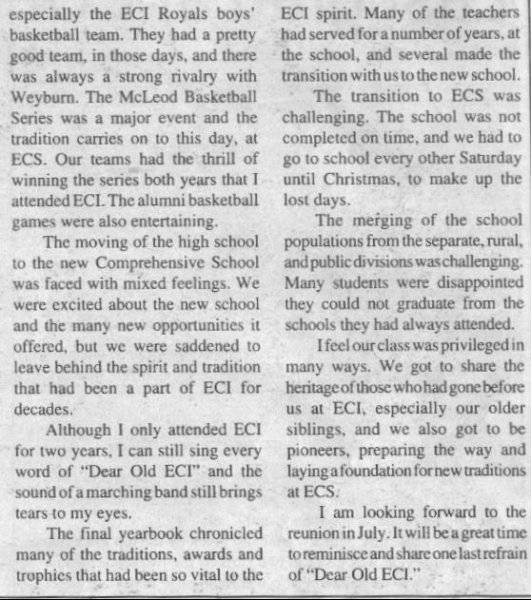 especially the ECI Royals boys' basketball team. They had a pretty good team, in those days, and there was always a strong rivalry with Weyburn. The McLeod Basketball Series was a major event and the tradition carries on to this day, at ECS. Our teams had the thrill of winning the series both years that I attended ECI. The alumni basketball games were also entertaining.

The moving of the high school to the new Comprehensive School was faced with mixed feelings. We were excited about the new school and the many new opportunities it offered, but we were saddened to leave behind the spirit and tradition that had been a part of ECI for decades.

Although I only attended ECI for two years, I can still sing every word of "Dear Old ECI" and the sound of a marching band still brings tears to my eyes.

The final yearbook chronicled many of the traditions, awards and trophies that had been so vital to the ECI spirit. Many of the teachers had served for a number of years, at the school, and several made the transition with us to the new school.

The transition to ECS was challenging. The school was not completed on time, and we had to go to school every other Saturday until Christmas, to make up the lost days.

The merging of the school populations from the separate, rural, and public divisions was challenging. Many students were disappointed they could not graduate from the schools they had always attended.

I feel our class was privileged in many ways. We got to share the heritage of those who had gone before us at ECI, especially our older siblings, and we also got to be pioneers, preparing the way and laying a foundation for new traditions at ECS.

I am looking forward to the reunion in July. It will be a great time to reminisce and share one last refrain of "Dear Old ECI."